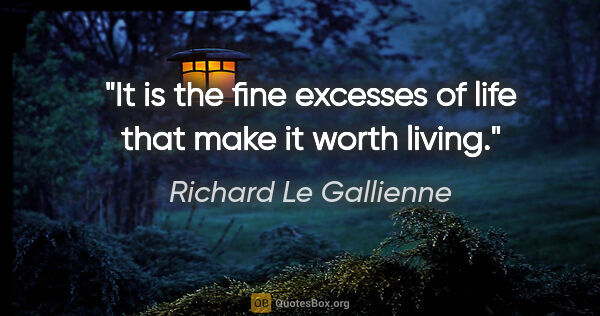 "It is the fine excesses of life that make it worth living."

Richard Le Gallienne

QB QuotesBox.org